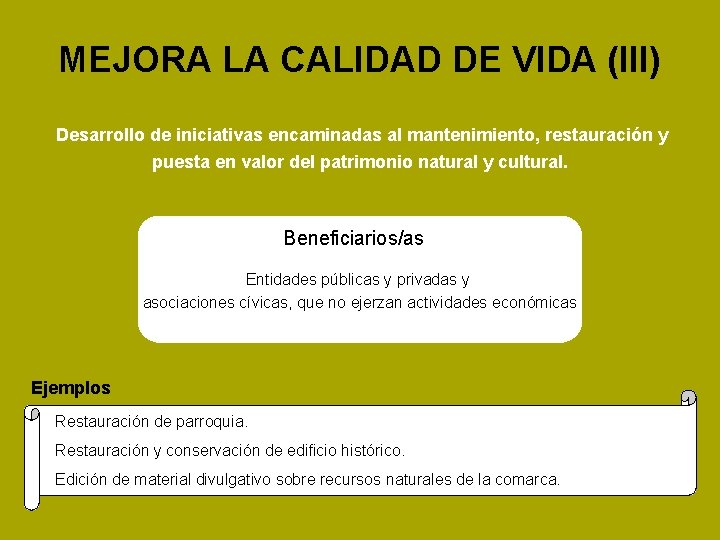 MEJORA LA CALIDAD DE VIDA (III)

Desarrollo de iniciativas encaminadas al mantenimiento, restauración y puesta en valor del patrimonio natural y cultural.

Beneficiarios/as

Entidades públicas y privadas y
asociaciones cívicas, que no ejerzan actividades económicas

Ejemplos

Restauración de parroquia.

Restauración y conservación de edificio histórico.

Edición de material divulgativo sobre recursos naturales de la comarca.